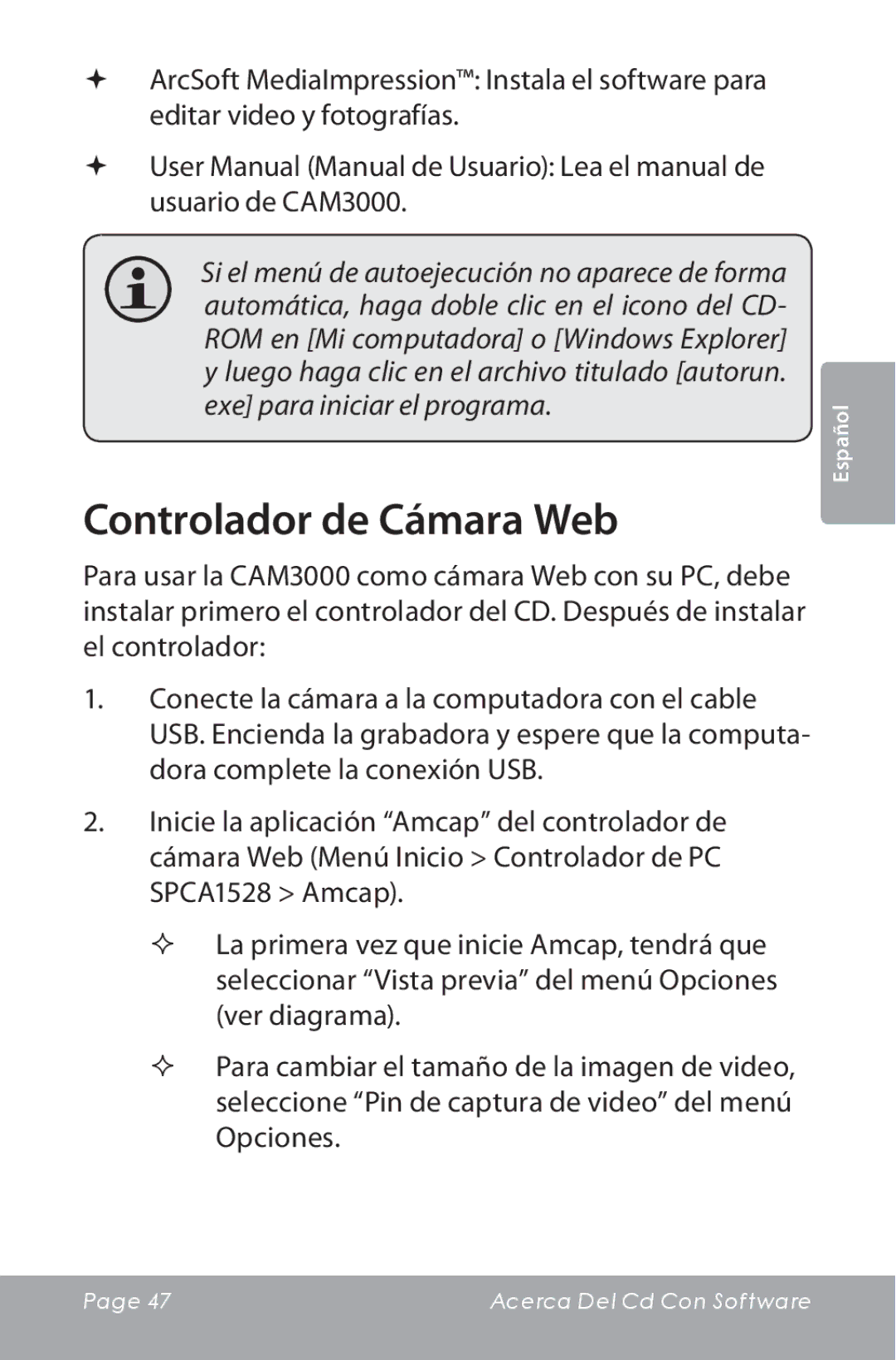 ✦ ArcSoft MediaImpression™: Instala el software para editar video y fotografías.

✦ User Manual (Manual de Usuario): Lea el manual de usuario de CAM3000.

Si el menú de autoejecución no aparece de forma automática, haga doble clic en el icono del CD-ROM en [Mi computadora] o [Windows Explorer] y luego haga clic en el archivo titulado [autorun.exe] para iniciar el programa.

Español

Controlador de Cámara Web

Para usar la CAM3000 como cámara Web con su PC, debe instalar primero el controlador del CD. Después de instalar el controlador:

1. Conecte la cámara a la computadora con el cable USB. Encienda la grabadora y espere que la computadora complete la conexión USB.

2. Inicie la aplicación “Amcap” del controlador de cámara Web (Menú Inicio > Controlador de PC SPCA1528 > Amcap).

✧ La primera vez que inicie Amcap, tendrá que seleccionar “Vista previa” del menú Opciones (ver diagrama).

✧ Para cambiar el tamaño de la imagen de video, seleccione “Pin de captura de video” del menú Opciones.

Page 47 Acerca Del Cd Con Software